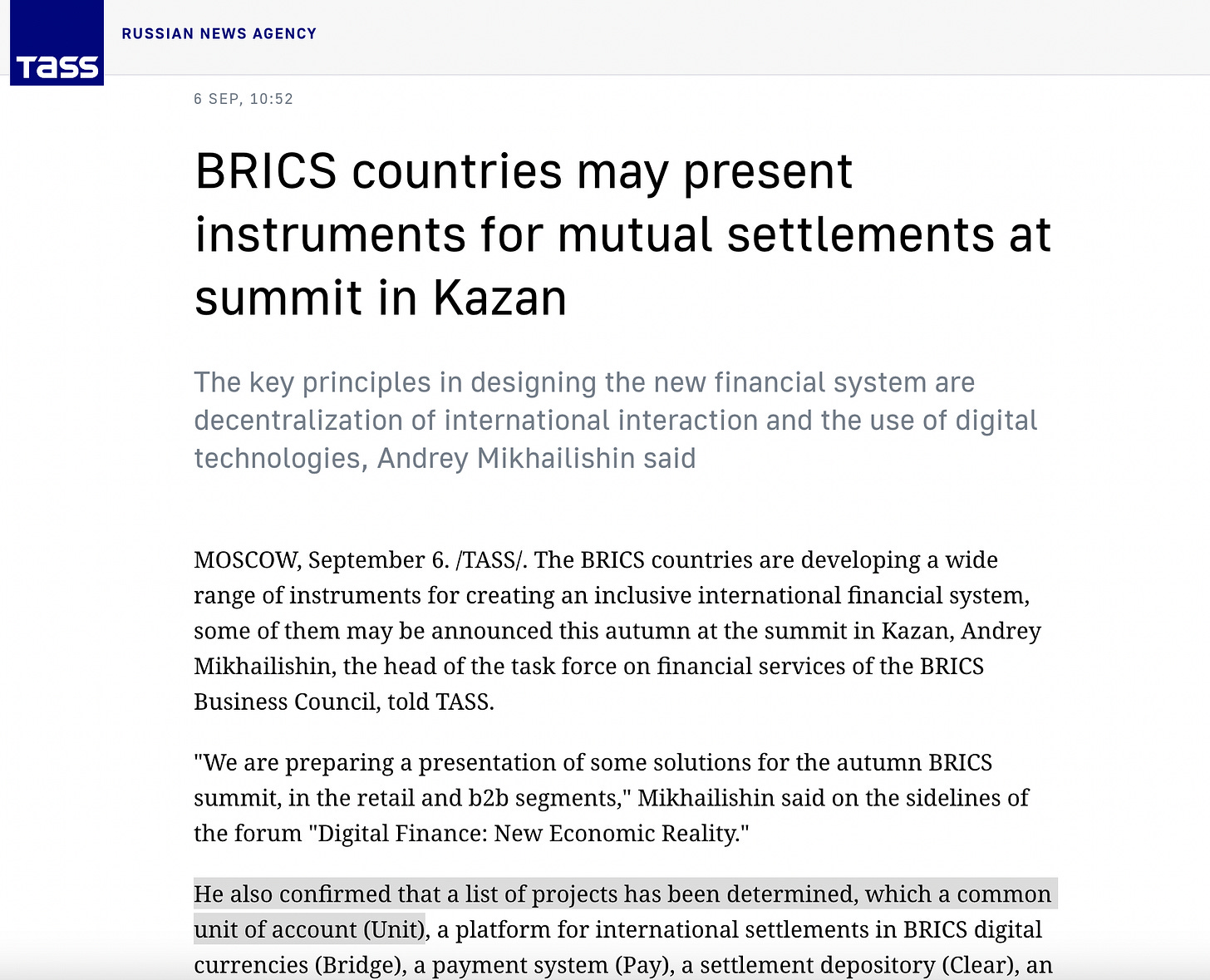 TASS

RUSSIAN NEWS AGENCY

6 SEP, 10:52

BRICS countries may present instruments for mutual settlements at summit in Kazan

The key principles in designing the new financial system are decentralization of international interaction and the use of digital technologies, Andrey Mikhailishin said

MOSCOW, September 6. /TASS/. The BRICS countries are developing a wide range of instruments for creating an inclusive international financial system, some of them may be announced this autumn at the summit in Kazan, Andrey Mikhailishin, the head of the task force on financial services of the BRICS Business Council, told TASS.

"We are preparing a presentation of some solutions for the autumn BRICS summit, in the retail and b2b segments," Mikhailishin said on the sidelines of the forum "Digital Finance: New Economic Reality."

He also confirmed that a list of projects has been determined, which a common unit of account (Unit), a platform for international settlements in BRICS digital currencies (Bridge), a payment system (Pay), a settlement depository (Clear), an